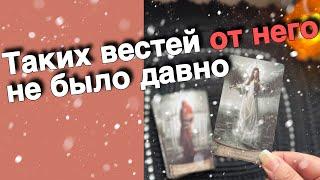 Таких вестей от него не было давно